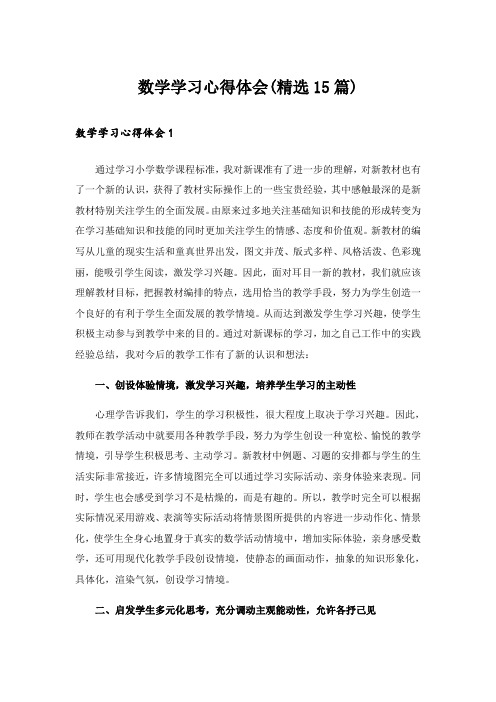 数学学习心得体会(精选15篇)

数学学习心得体会1

通过学习小学数学课程标准，我对新课准有了进一步的理解，对新教材也有了一个新的认识，获得了教材实际操作上的一些宝贵经验，其中感触最深的是新教材特别关注学生的全面发展。由原来过多地关注基础知识和技能的形成转变为在学习基础知识和技能的同时更加关注学生的情感、态度和价值观。新教材的编写从儿童的现实生活和童真世界出发，图文并茂、版式多样、风格活泼、色彩瑰丽，能吸引学生阅读，激发学习兴趣。因此，面对耳目一新的教材，我们就应该理解教材目标，把握教材编排的特点，选用恰当的教学手段，努力为学生创造一个良好的有利于学生全面发展的教学情境。从而达到激发学生学习兴趣，使学生积极主动参与到教学中来的目的。通过对新课标的学习，加之自己工作中的实践经验总结，我对今后的教学工作有了新的认识和想法：

一、创设体验情境，激发学习兴趣，培养学生学习的主动性

心理学告诉我们，学生的学习积极性，很大程度上取决于学习兴趣。因此，教师在教学活动中就要用各种教学手段，努力为学生创设一种宽松、愉悦的教学情境，引导学生积极思考、主动学习。新教材中例题、习题的安排都与学生的生活实际非常接近，许多情境图完全可以通过学习实际活动、亲身体验来表现。同时，学生也会感受到学习不是枯燥的，而是有趣的。所以，教学时完全可以根据实际情况采用游戏、表演等实际活动将情景图所提供的内容进一步动作化、情景化，使学生全身心地置身于真实的数学活动情境中，增加实际体验，亲身感受数学，还可用现代化教学手段创设情境，使静态的画面动作，抽象的知识形象化、具体化，渲染气氛，创设学习情境。

二、启发学生多元化思考，充分调动主观能动性，允许各抒己见